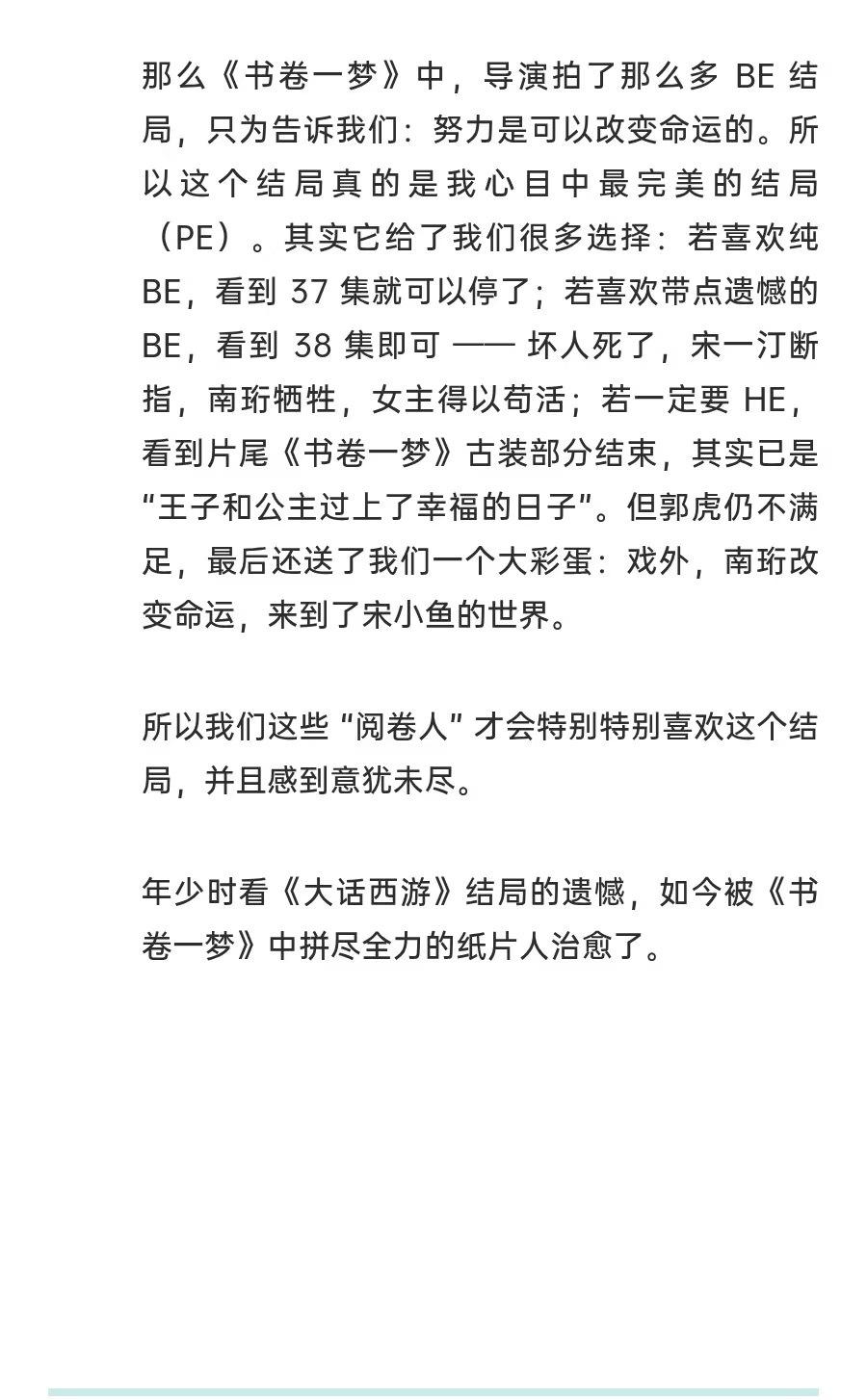 那么《书卷一梦》中，导演拍了那么多 BE 结局，只为告诉我们：努力是可以改变命运的。所以这个结局真的是我心目中最完美的结局（PE）。其实它给了我们很多选择：若喜欢纯 BE，看到 37 集就可以停了；若喜欢带点遗憾的 BE，看到 38 集即可 —— 坏人死了，宋一汀断指，南珩牺牲，女主得以苟活；若一定要 HE，看到片尾《书卷一梦》古装部分结束，其实已是“王子和公主过上了幸福的日子”。但郭虎仍不满足，最后还送了我们一个大彩蛋：戏外，南珩改变命运，来到了宋小鱼的世界。

所以我们这些“阅卷人”才会特别特别喜欢这个结局，并且感到意犹未尽。

年少时看《大话西游》结局的遗憾，如今被《书卷一梦》中拼尽全力的纸片人治愈了。